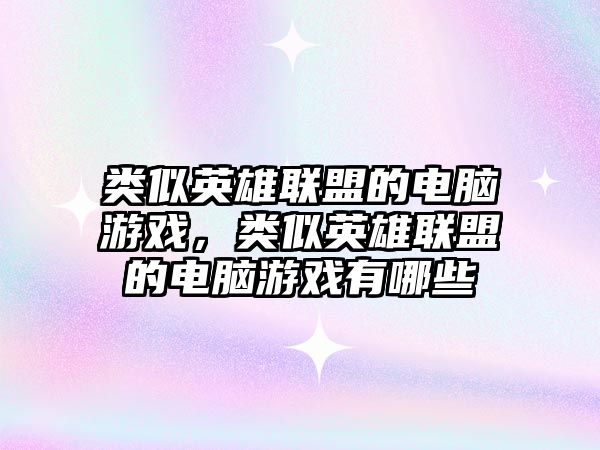 类似英雄联盟的电脑游戏，类似英雄联盟的电脑游戏有哪些